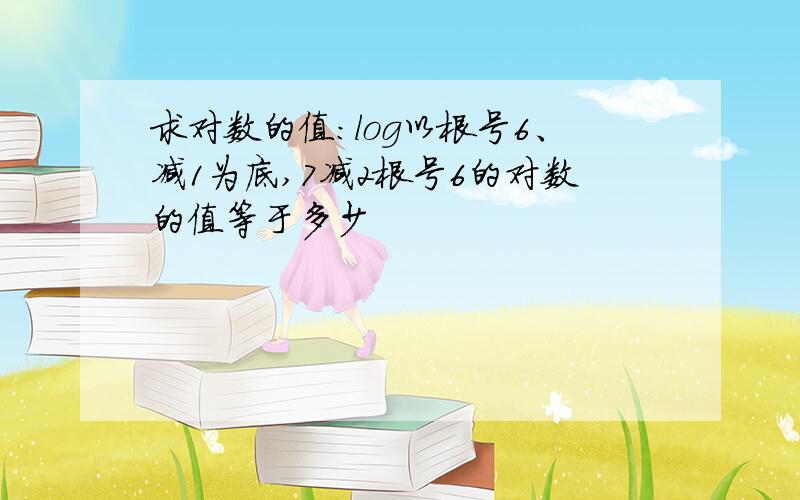 求对数的值:log以根号6、减1为底,7减2根号6的对数的值等于多少